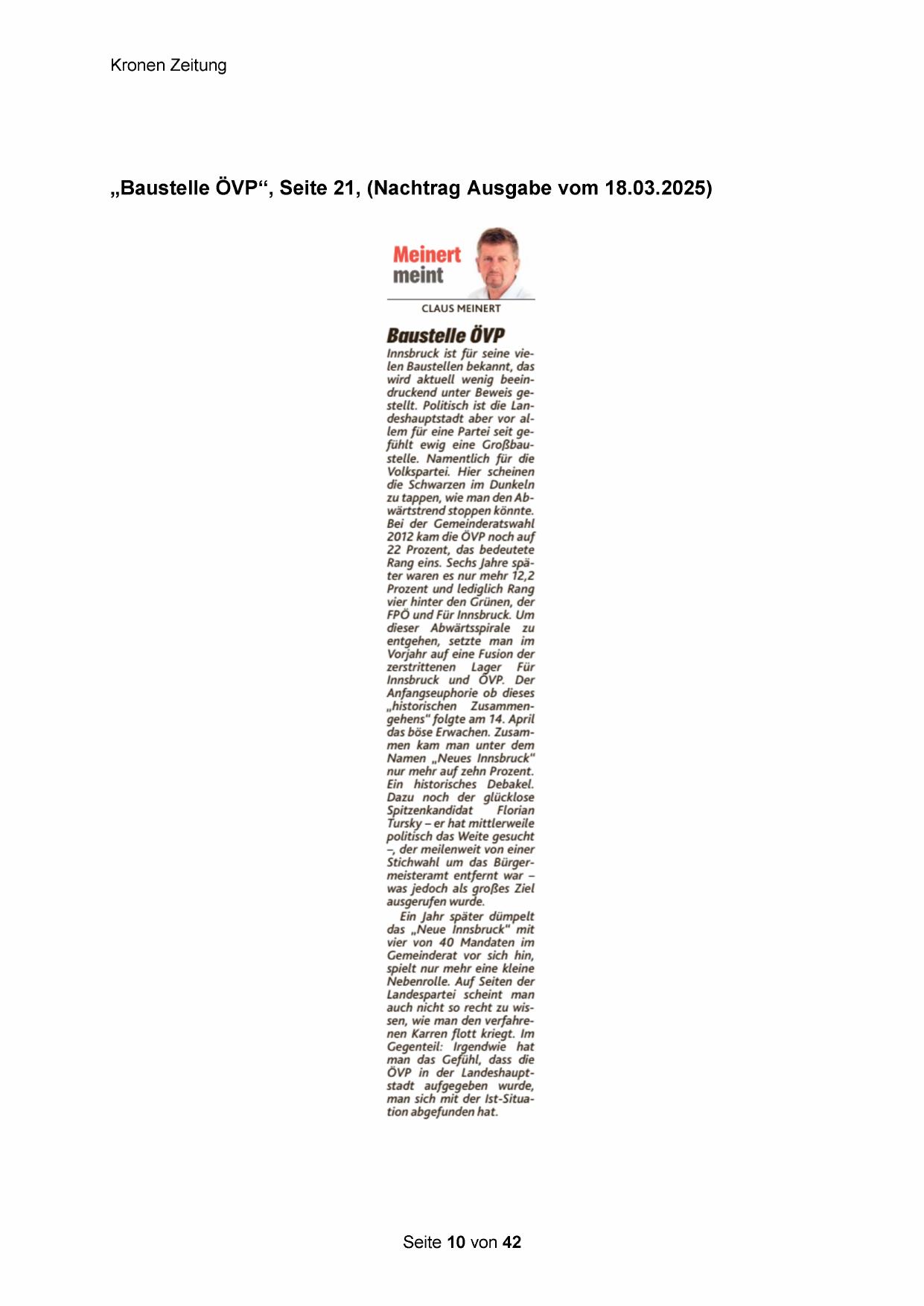 Kronen Zeitung

„Baustelle ÖVP“, Seite 21, (Nachtrag Ausgabe vom 18.03.2025)

Meinert meint

CLAUS MEINERT

Baustelle ÖVP

Innsbruck ist für seine vielen Baustellen bekannt, das wird aktuell wenig beeindruckend unter Beweis gestellt. Politisch ist die Landeshauptstadt aber vor allem für eine Partei seit gefühlt ewig eine Großbaustelle. Namentlich für die Volkspartei. Hier scheinen die Schwarzen im Dunkeln zu tappen, wie man den Abwärtstrend stoppen könnte. Bei der Gemeinderatswahl 2012 kam die ÖVP noch auf 22 Prozent, das bedeutete Rang eins. Sechs Jahre später waren es nur mehr 12,2 Prozent und lediglich Rang vier hinter den Grünen, der FPÖ und Für Innsbruck. Um dieser Abwärtsspirale zu entgehen, setzte man im Vorjahr auf eine Fusion der zerstrittenen Lager Für Innsbruck und ÖVP. Der Anfangseuphorie ob dieses „historischen Zusammengehens“ folgte am 14. April das böse Erwachen. Zusammen kam man unter dem Namen „Neues Innsbruck“ nur mehr auf zehn Prozent. Ein historisches Debakel. Dazu noch der glücklose Spitzenkandidat Florian Tursky – er hat mittlerweile politisch das Weite gesucht –, der meilenweit von einer Stichwahl um das Bürgermeisteramt entfernt war – was jedoch als großes Ziel ausgerufen wurde.

Ein Jahr später dümpelt das „Neue Innsbruck“ mit vier von 40 Mandaten im Gemeinderat vor sich hin, spielt nur mehr eine kleine Nebenrolle. Auf Seiten der Landespartei scheint man auch nicht so recht zu wissen, wie man den verfahrenen Karren flott kriegt. Im Gegenteil: Irgendwie hat man das Gefühl, dass die ÖVP in der Landeshauptstadt aufgegeben wurde, man sich mit der Ist-Situation abgefunden hat.

Seite 10 von 42